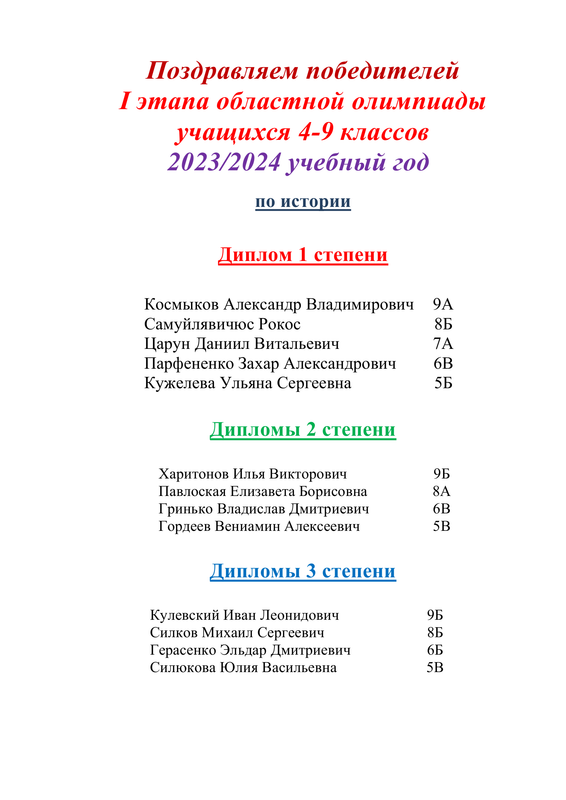 Поздравляем победителей
I этапа областной олимпиады
учащихся 4-9 классов
2023/2024 учебный год

по истории

Диплом 1 степени

Космыков Александр Владимирович 9А
Самуйлявичюс Рокос 8Б
Царун Даниил Витальевич 7А
Парфененко Захар Александрович 6В
Кужелева Ульяна Сергеевна 5Б

Дипломы 2 степени

Харитонов Илья Викторович 9Б
Павлоская Елизавета Борисовна 8А
Гринько Владислав Дмитриевич 6В
Гордеев Вениамин Алексеевич 5В

Дипломы 3 степени

Кулевский Иван Леонидович 9Б
Силков Михаил Сергеевич 8Б
Герасенко Эльдар Дмитриевич 6Б
Силюкова Юлия Васильевна 5В